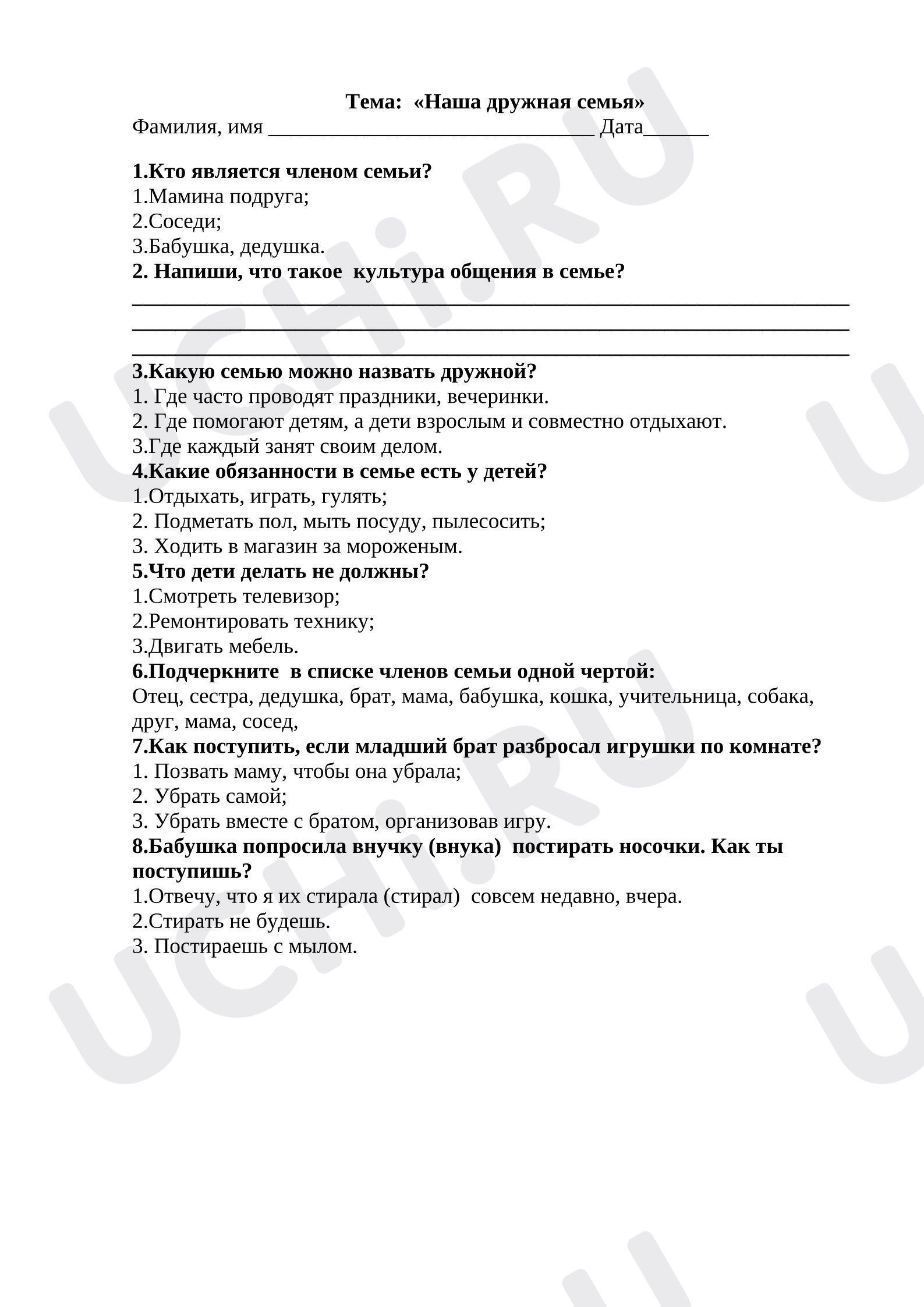 Тема: «Наша дружная семья»

Фамилия, имя ____ Дата____

1.Кто является членом семьи?
1.Мамина подруга;
2.Соседи;
3.Бабушка, дедушка.
2. Напиши, что такое культура общения в семье?
____
____
____
3.Какую семью можно назвать дружной?
1. Где часто проводят праздники, вечеринки.
2. Где помогают детям, а дети взрослым и совместно отдыхают.
3.Где каждый занят своим делом.
4.Какие обязанности в семье есть у детей?
1.Отдыхать, играть, гулять;
2. Подметать пол, мыть посуду, пылесосить;
3. Ходить в магазин за мороженым.
5.Что дети делать не должны?
1.Смотреть телевизор;
2.Ремонтировать технику;
3.Двигать мебель.
6.Подчеркните в списке членов семьи одной чертой:
Отец, сестра, дедушка, брат, мама, бабушка, кошка, учительница, собака, друг, мама, сосед,
7.Как поступить, если младший брат разбросал игрушки по комнате?
1. Позвать маму, чтобы она убрала;
2. Убрать самой;
3. Убрать вместе с братом, организовав игру.
8.Бабушка попросила внучку (внука) постирать носочки. Как ты поступишь?
1.Отвечу, что я их стирала (стирал) совсем недавно, вчера.
2.Стирать не будешь.
3. Постираешь с мылом.

UCHi.RU